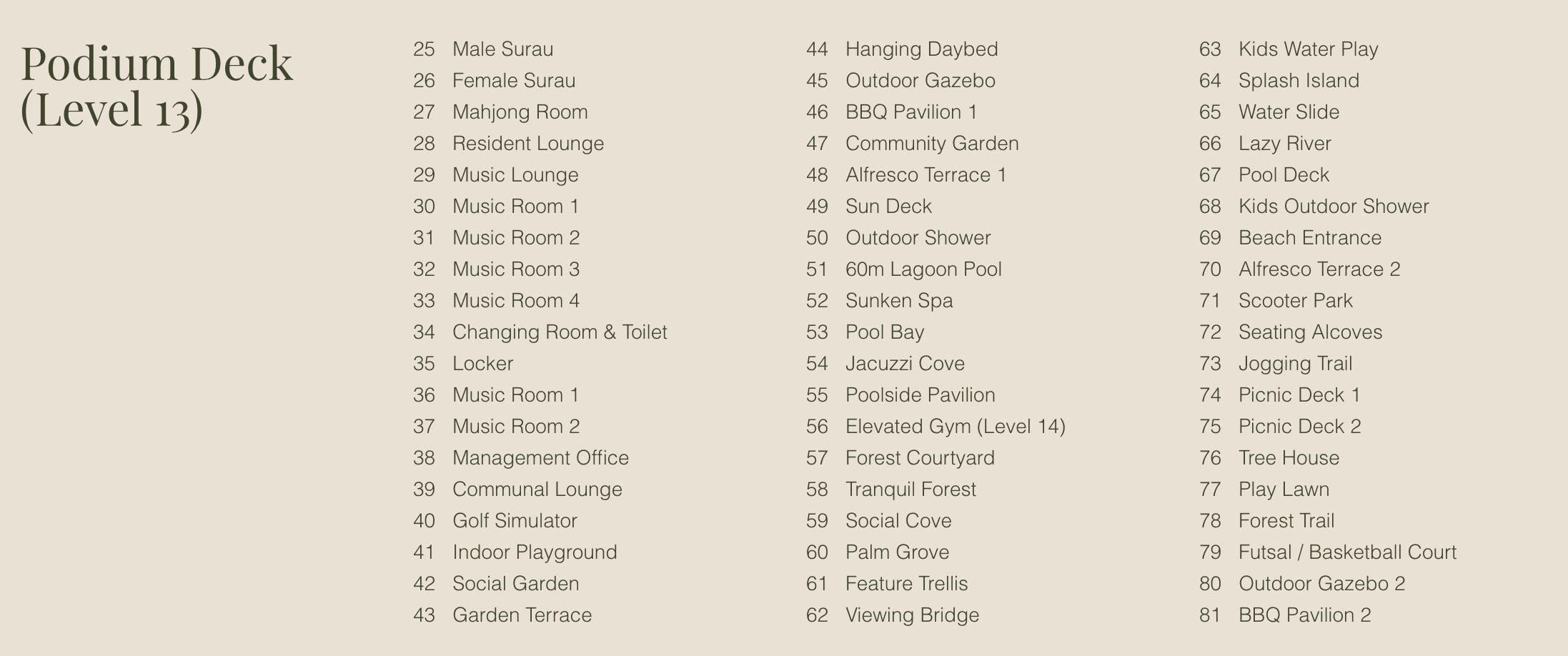 Podium Deck (Level 13)

25 Male Surau
26 Female Surau
27 Mahjong Room
28 Resident Lounge
29 Music Lounge
30 Music Room 1
31 Music Room 2
32 Music Room 3
33 Music Room 4
34 Changing Room & Toilet
35 Locker
36 Music Room 1
37 Music Room 2
38 Management Office
39 Communal Lounge
40 Golf Simulator
41 Indoor Playground
42 Social Garden
43 Garden Terrace

44 Hanging Daybed
45 Outdoor Gazebo
46 BBQ Pavilion 1
47 Community Garden
48 Alfresco Terrace 1
49 Sun Deck
50 Outdoor Shower
51 60m Lagoon Pool
52 Sunken Spa
53 Pool Bay
54 Jacuzzi Cove
55 Poolside Pavilion
56 Elevated Gym (Level 14)
57 Forest Courtyard
58 Tranquil Forest
59 Social Cove
60 Palm Grove
61 Feature Trellis
62 Viewing Bridge

63 Kids Water Play
64 Splash Island
65 Water Slide
66 Lazy River
67 Pool Deck
68 Kids Outdoor Shower
69 Beach Entrance
70 Alfresco Terrace 2
71 Scooter Park
72 Seating Alcoves
73 Jogging Trail
74 Picnic Deck 1
75 Picnic Deck 2
76 Tree House
77 Play Lawn
78 Forest Trail
79 Futsal / Basketball Court
80 Outdoor Gazebo 2
81 BBQ Pavilion 2